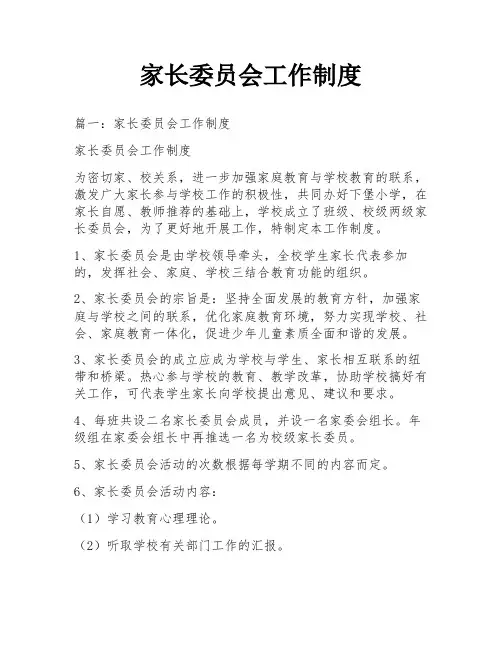 家长委员会工作制度

篇一：家长委员会工作制度

家长委员会工作制度

为密切家、校关系，进一步加强家庭教育与学校教育的联系，激发广大家长参与学校工作的积极性，共同办好下堡小学，在家长自愿、教师推荐的基础上，学校成立了班级、校级两级家长委员会，为了更好地开展工作，特制定本工作制度。

1、家长委员会是由学校领导牵头，全校学生家长代表参加的，发挥社会、家庭、学校三结合教育功能的组织。

2、家长委员会的宗旨是：坚持全面发展的教育方针，加强家庭与学校之间的联系，优化家庭教育环境，努力实现学校、社会、家庭教育一体化，促进少年儿童素质全面和谐的发展。

3、家长委员会的成立应成为学校与学生、家长相互联系的纽带和桥梁。热心参与学校的教育、教学改革，协助学校搞好有关工作，可代表学生家长向学校提出意见、建议和要求。

4、每班共设二名家长委员会成员，并设一名家委会组长。年级组在家委会组长中再推选一名为校级家长委员。

5、家长委员会活动的次数根据每学期不同的内容而定。

6、家长委员会活动内容：

（1）学习教育心理理论。

（2）听取学校有关部门工作的汇报。